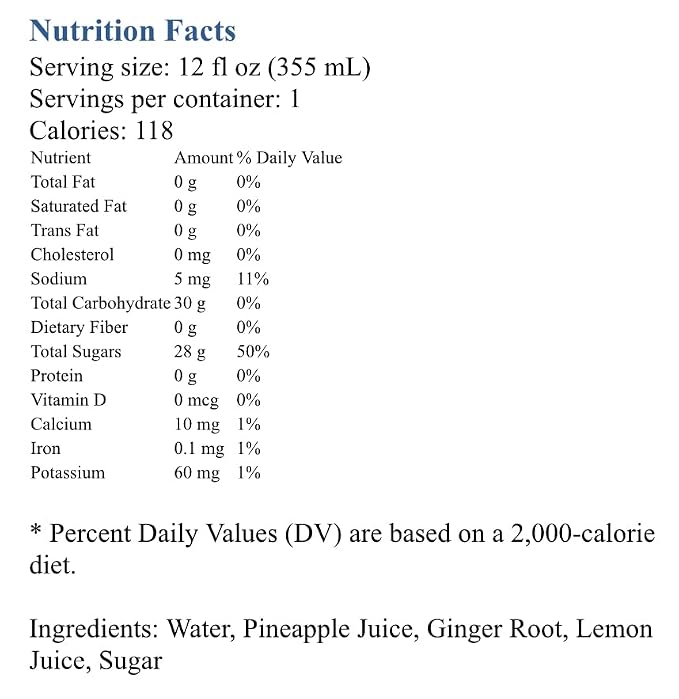 Nutrition Facts
Serving size: 12 fl oz (355 mL)
Servings per container: 1
Calories: 118

| Nutrient | Amount | % Daily Value |
|---|---|---|
| Total Fat | 0 g | 0% |
| Saturated Fat | 0 g | 0% |
| Trans Fat | 0 g | 0% |
| Cholesterol | 0 mg | 0% |
| Sodium | 5 mg | 11% |
| Total Carbohydrate | 30 g | 0% |
| Dietary Fiber | 0 g | 0% |
| Total Sugars | 28 g | 50% |
| Protein | 0 g | 0% |
| Vitamin D | 0 mcg | 0% |
| Calcium | 10 mg | 1% |
| Iron | 0.1 mg | 1% |
| Potassium | 60 mg | 1% |

* Percent Daily Values (DV) are based on a 2,000-calorie diet.

Ingredients: Water, Pineapple Juice, Ginger Root, Lemon Juice, Sugar